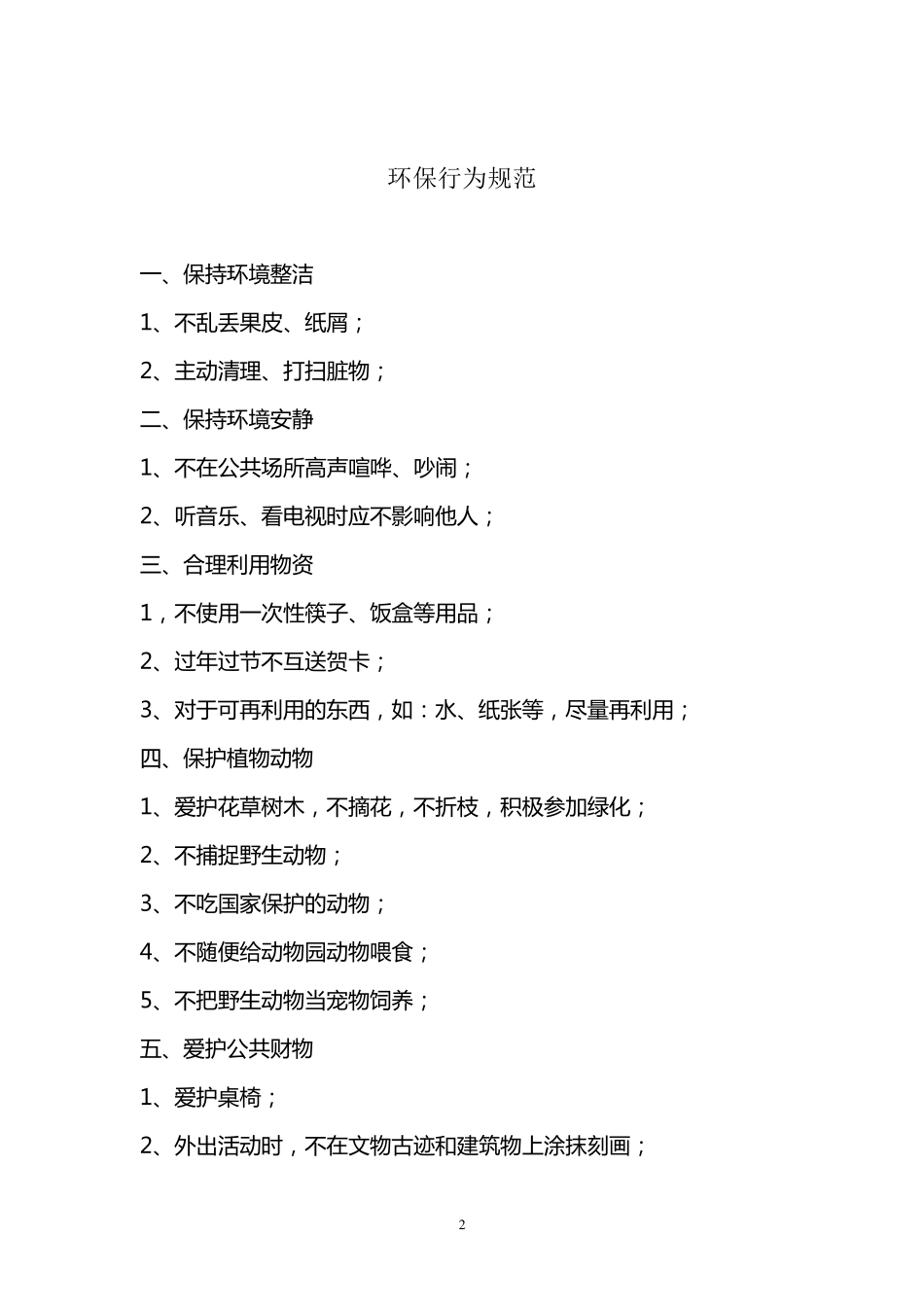 环保行为规范

一、保持环境整洁

1、不乱丢果皮、纸屑；

2、主动清理、打扫脏物；

二、保持环境安静

1、不在公共场所高声喧哗、吵闹；

2、听音乐、看电视时应不影响他人；

三、合理利用物资

1，不使用一次性筷子、饭盒等用品；

2、过年过节不互送贺卡；

3、对于可再利用的东西，如：水、纸张等，尽量再利用；

四、保护植物动物

1、爱护花草树木，不摘花，不折枝，积极参加绿化；

2、不捕捉野生动物；

3、不吃国家保护的动物；

4、不随便给动物园动物喂食；

5、不把野生动物当宠物饲养；

五、爱护公共财物

1、爱护桌椅；

2、外出活动时，不在文物古迹和建筑物上涂抹刻画；

2